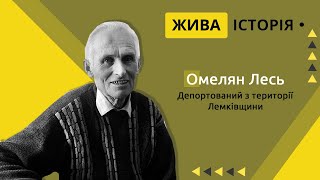 ЖИВА ІСТОРІЯ •

Омелян Лесь

Депортований з території Лемківщини